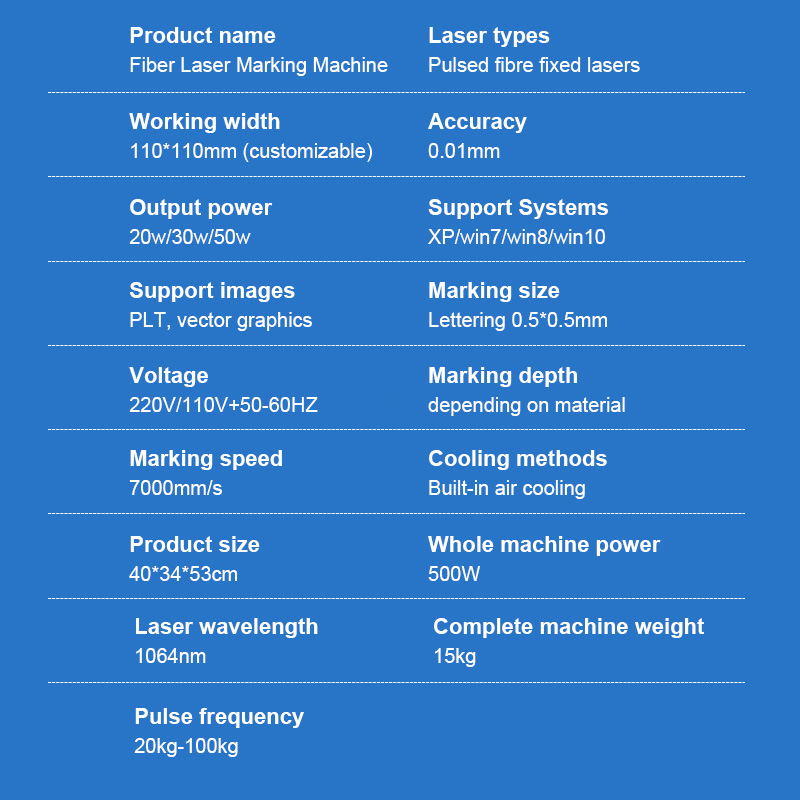 Product name
Fiber Laser Marking Machine

Laser types
Pulsed fibre fixed lasers

Working width
110*110mm (customizable)

Accuracy
0.01mm

Output power
20w/30w/50w

Support Systems
XP/win7/win8/win10

Support images
PLT, vector graphics

Marking size
Lettering 0.5*0.5mm

Voltage
220V/110V+50-60HZ

Marking depth
depending on material

Marking speed
7000mm/s

Cooling methods
Built-in air cooling

Product size
40*34*53cm

Whole machine power
500W

Laser wavelength
1064nm

Complete machine weight
15kg

Pulse frequency
20kg-100kg